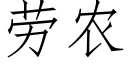 劳农